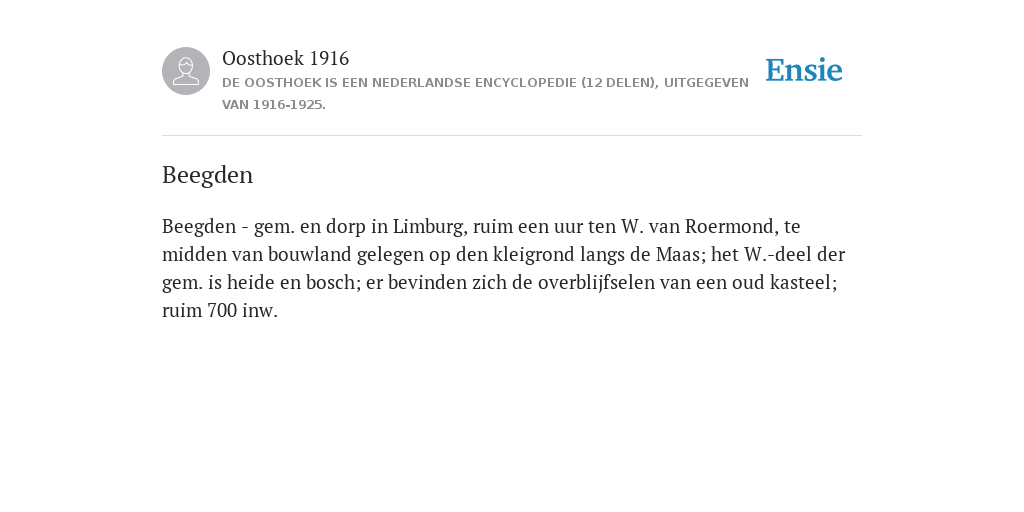 Oosthoek 1916

DE OOSTHOEK IS EEN NEDERLANDSE ENCYCLOPEDIE (12 DELEN), UITGEGEVEN VAN 1916-1925.

Ensie

Beegden

Beegden - gem. en dorp in Limburg, ruim een uur ten W. van Roermond, te midden van bouwland gelegen op den kleigrond langs de Maas; het W.-deel der gem. is heide en bosch; er bevinden zich de overblijfselen van een oud kasteel; ruim 700 inw.